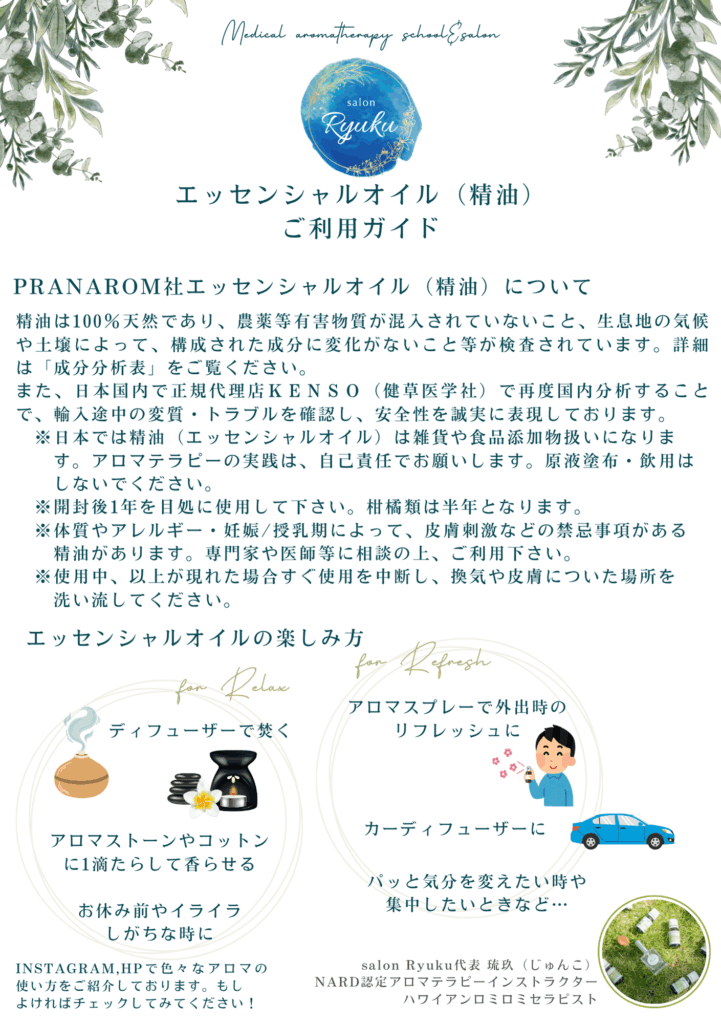 Medical aromatherapy school&salon

salon
Ryuku

エッセンシャルオイル（精油）
ご利用ガイド

PRANAROM社エッセンシャルオイル（精油）について

精油は100%天然であり、農薬等有害物質が混入されていないこと、生息地の気候や土壌によって、構成された成分に変化がないこと等が検査されています。詳細は「成分分析表」をご覧ください。
また、日本国内で正規代理店ＫＥＮＳＯ（健草医学社）で再度国内分析することで、輸入途中の変質・トラブルを確認し、安全性を誠実に表現しております。
※日本では精油（エッセンシャルオイル）は雑貨や食品添加物扱いになります。アロマテラピーの実践は、自己責任でお願いします。原液塗布・飲用はしないでください。
※開封後1年を目処に使用して下さい。柑橘類は半年となります。
※体質やアレルギー・妊娠/授乳期によって、皮膚刺激などの禁忌事項がある精油があります。専門家や医師等に相談の上、ご利用下さい。
※使用中、以上が現れた場合すぐ使用を中断し、換気や皮膚についた場所を洗い流してください。

エッセンシャルオイルの楽しみ方

for Relax

ディフューザーで焚く

アロマストーンやコットンに1滴たらして香らせる

お休み前やイライラしがちな時に

for Refresh

アロマスプレーで外出時のリフレッシュに

カーディフューザーに

パッと気分を変えたい時や集中したいときなど…

INSTAGRAM,HPで色々なアロマの使い方をご紹介しております。もしよければチェックしてみてください！

salon Ryuku代表 琉玖（じゅんこ）
NARD認定アロマテラピーインストラクター
ハワイアンロミロミセラピスト